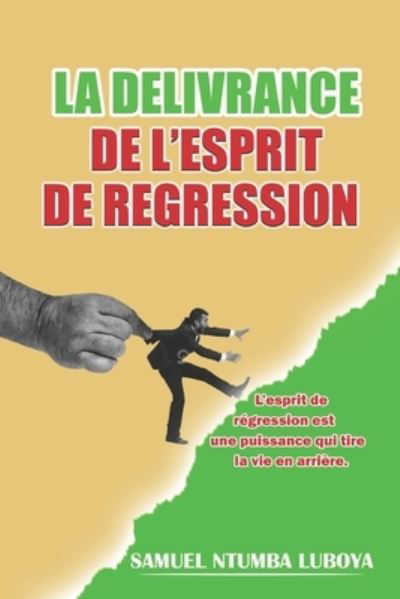 LA DELIVRANCE DE L'ESPRIT DE REGRESSION

L'esprit de régression est une puissance qui tire la vie en arrière.

SAMUEL NTUMBA LUBOYA